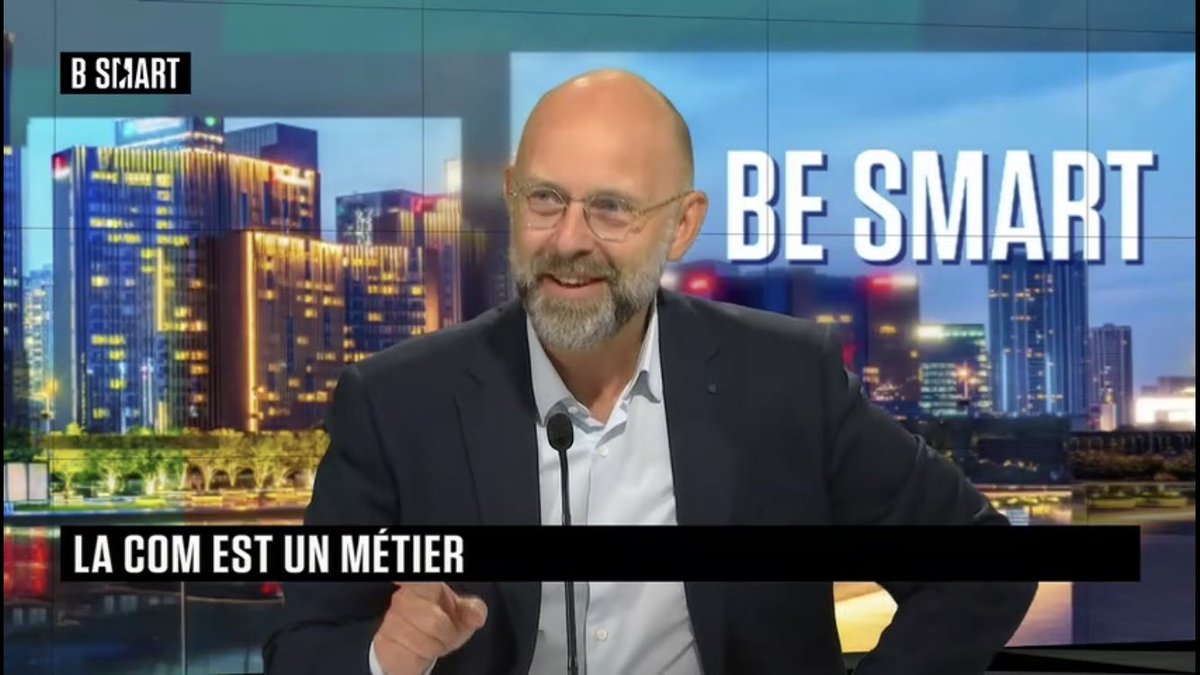 B SMART

BE SMART

LA COM EST UN MÉTIER